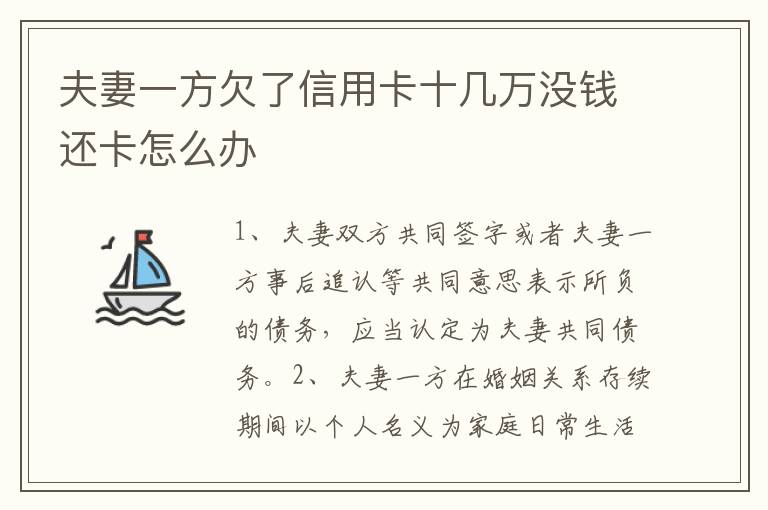 夫妻一方欠了信用卡十几万没钱还卡怎么办

1、夫妻双方共同签字或者夫妻一方事后追认等共同意思表示所负的债务，应当认定为夫妻共同债务。2、夫妻一方在婚姻关系存续期间以个人名义为家庭日常生活